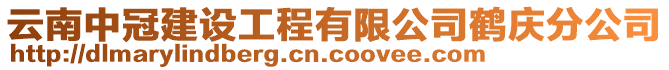 云南中冠建设工程有限公司鹤庆分公司
http://dlmarylindberg.cn.coovee.com